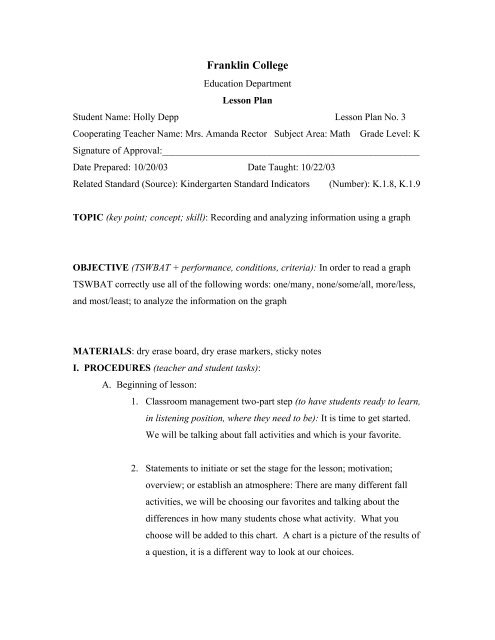 Franklin College

Education Department

Lesson Plan

Student Name: Holly Depp Lesson Plan No. 3

Cooperating Teacher Name: Mrs. Amanda Rector Subject Area: Math Grade Level: K

Signature of Approval:_______________________________________________

Date Prepared: 10/20/03 Date Taught: 10/22/03

Related Standard (Source): Kindergarten Standard Indicators (Number): K.1.8, K.1.9

TOPIC (key point; concept; skill): Recording and analyzing information using a graph

OBJECTIVE (TSWBAT + performance, conditions, criteria): In order to read a graph TSWBAT correctly use all of the following words: one/many, none/some/all, more/less, and most/least; to analyze the information on the graph

MATERIALS: dry erase board, dry erase markers, sticky notes

I. PROCEDURES (teacher and student tasks):

A. Beginning of lesson:

1. Classroom management two-part step (to have students ready to learn, in listening position, where they need to be): It is time to get started. We will be talking about fall activities and which is your favorite.

2. Statements to initiate or set the stage for the lesson; motivation; overview; or establish an atmosphere: There are many different fall activities, we will be choosing our favorites and talking about the differences in how many students chose what activity. What you choose will be added to this chart. A chart is a picture of the results of a question, it is a different way to look at our choices.